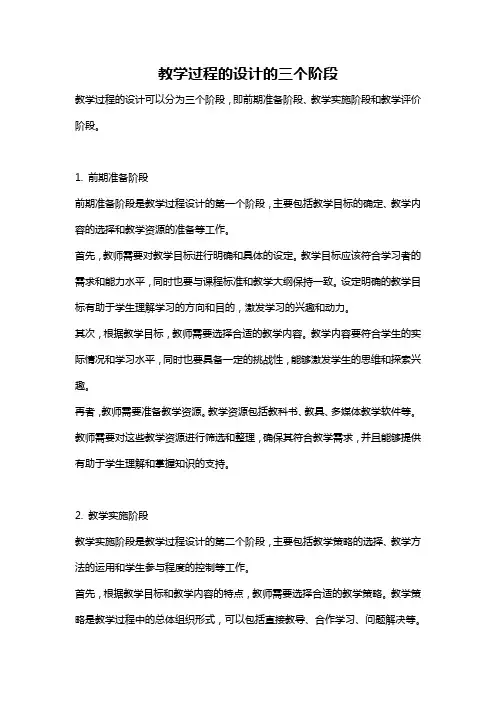 教学过程的设计的三个阶段

教学过程的设计可以分为三个阶段，即前期准备阶段、教学实施阶段和教学评价阶段。

1. 前期准备阶段

前期准备阶段是教学过程设计的第一个阶段，主要包括教学目标的确定、教学内容的选择和教学资源的准备等工作。

首先，教师需要对教学目标进行明确和具体的设定。教学目标应该符合学习者的需求和能力水平，同时也要与课程标准和教学大纲保持一致。设定明确的教学目标有助于学生理解学习的方向和目的，激发学习的兴趣和动力。

其次，根据教学目标，教师需要选择合适的教学内容。教学内容要符合学生的实际情况和学习水平，同时也要具备一定的挑战性，能够激发学生的思维和探索兴趣。

再者，教师需要准备教学资源。教学资源包括教科书、教具、多媒体教学软件等。教师需要对这些教学资源进行筛选和整理，确保其符合教学需求，并且能够提供有助于学生理解和掌握知识的支持。

2. 教学实施阶段

教学实施阶段是教学过程设计的第二个阶段，主要包括教学策略的选择、教学方法的运用和学生参与程度的控制等工作。

首先，根据教学目标和教学内容的特点，教师需要选择合适的教学策略。教学策略是教学过程中的总体组织形式，可以包括直接教导、合作学习、问题解决等。